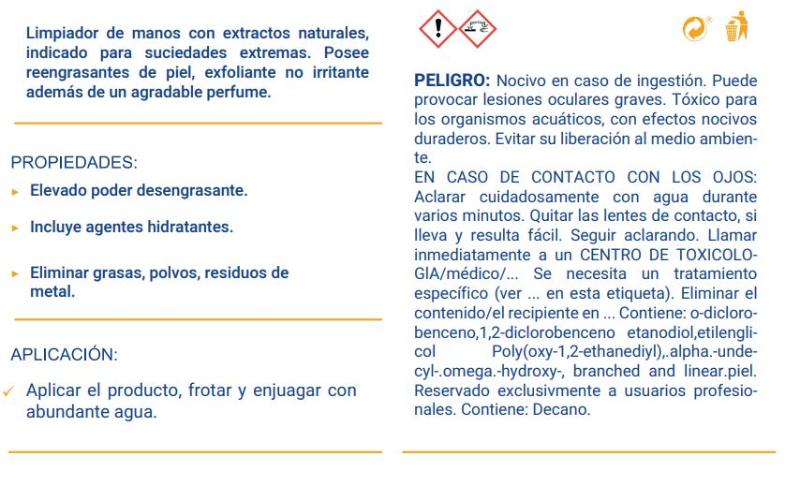 Limpiador de manos con extractos naturales, indicado para suciedades extremas. Posee reengrasantes de piel, exfoliante no irritante además de un agradable perfume.

PROPIEDADES:

Elevado poder desengrasante.

Incluye agentes hidratantes.

Eliminar grasas, polvos, residuos de metal.

APLICACIÓN:

Aplicar el producto, frotar y enjuagar con abundante agua.

PELIGRO: Nocivo en caso de ingestión. Puede provocar lesiones oculares graves. Tóxico para los organismos acuáticos, con efectos nocivos duraderos. Evitar su liberación al medio ambiente.
EN CASO DE CONTACTO CON LOS OJOS: Aclarar cuidadosamente con agua durante varios minutos. Quitar las lentes de contacto, si lleva y resulta fácil. Seguir aclarando. Llamar inmediatamente a un CENTRO DE TOXICOLOGIA/médico/... Se necesita un tratamiento específico (ver ... en esta etiqueta). Eliminar el contenido/el recipiente en ... Contiene: o-diclorobenceno,1,2-diclorobenceno etanodiol,etilenglicol Poly(oxy-1,2-ethanediyl),.alpha.-undecyl-.omega.-hydroxy-, branched and linear.piel. Reservado exclusivmente a usuarios profesionales. Contiene: Decano.